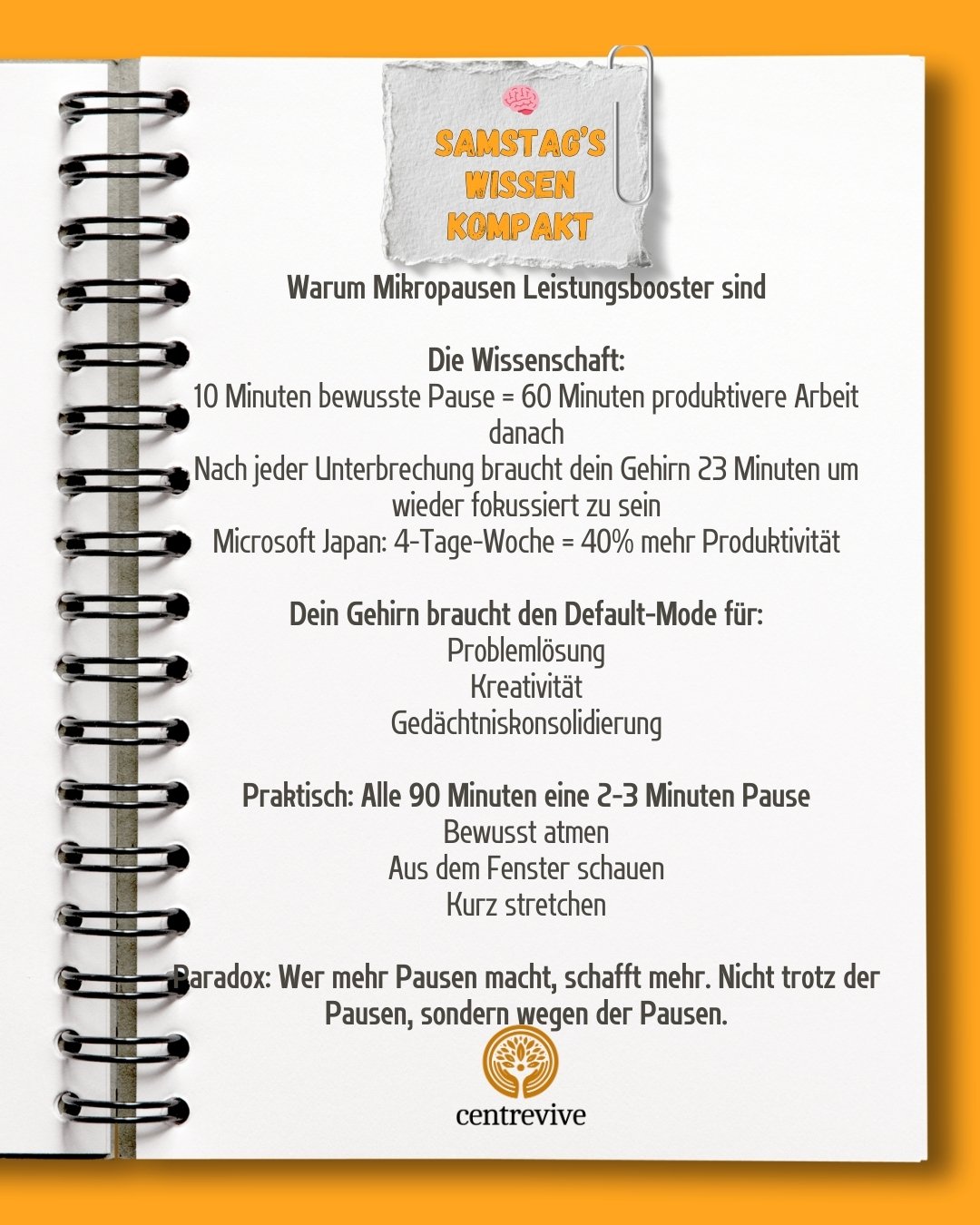 SAMSTAG'S WISSEN KOMPAKT

Warum Mikropausen Leistungsbooster sind

Die Wissenschaft:
10 Minuten bewusste Pause = 60 Minuten produktivere Arbeit danach
Nach jeder Unterbrechung braucht dein Gehirn 23 Minuten um wieder fokussiert zu sein
Microsoft Japan: 4-Tage-Woche = 40% mehr Produktivität

Dein Gehirn braucht den Default-Mode für:
Problemlösung
Kreativität
Gedächtniskonsolidierung

Praktisch: Alle 90 Minuten eine 2-3 Minuten Pause
Bewusst atmen
Aus dem Fenster schauen
Kurz stretchen

Paradox: Wer mehr Pausen macht, schafft mehr. Nicht trotz der Pausen, sondern wegen der Pausen.

centrevive